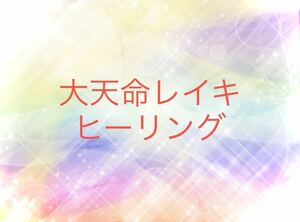 大天命レイキ
ヒーリング